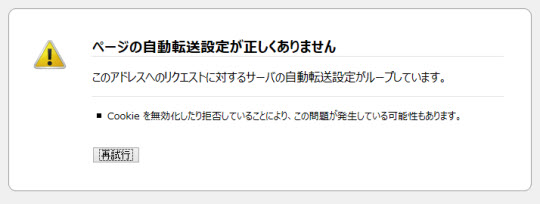 ページの自動転送設定が正しくありません

このアドレスへのリクエストに対するサーバの自動転送設定がループしています。

■ Cookie を無効化したり拒否していることにより、この問題が発生している可能性もあります。

再試行